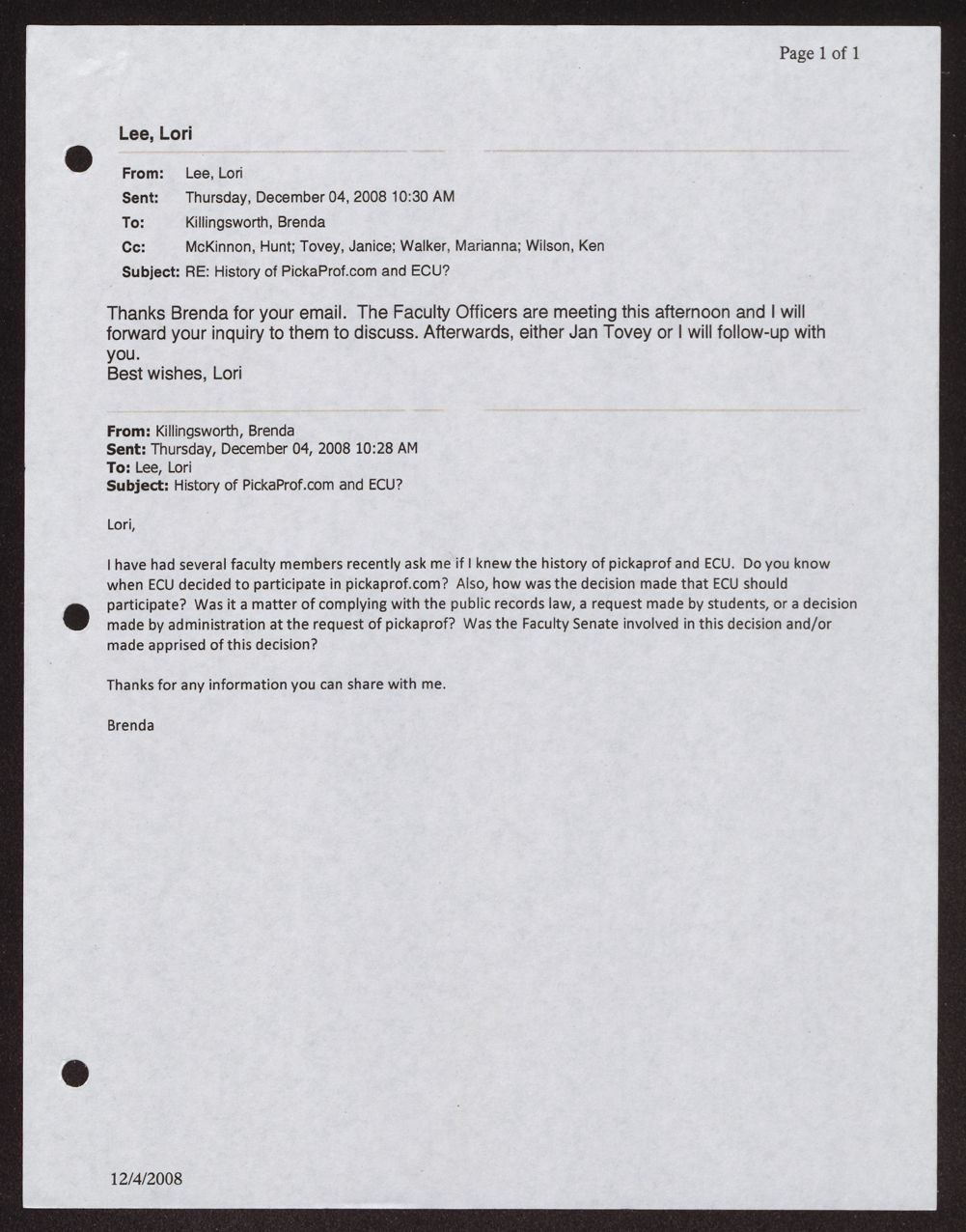 Page 1 of 1

Lee, Lori

From: Lee, Lori
Sent: Thursday, December 04, 2008 10:30 AM
To: Killingsworth, Brenda
Cc: McKinnon, Hunt; Tovey, Janice; Walker, Marianna; Wilson, Ken
Subject: RE: History of PickaProf.com and ECU?

Thanks Brenda for your email. The Faculty Officers are meeting this afternoon and I will forward your inquiry to them to discuss. Afterwards, either Jan Tovey or I will follow-up with you.
Best wishes, Lori

From: Killingsworth, Brenda
Sent: Thursday, December 04, 2008 10:28 AM
To: Lee, Lori
Subject: History of PickaProf.com and ECU?

Lori,

I have had several faculty members recently ask me if I knew the history of pickaprof and ECU. Do you know when ECU decided to participate in pickaprof.com? Also, how was the decision made that ECU should participate? Was it a matter of complying with the public records law, a request made by students, or a decision made by administration at the request of pickaprof? Was the Faculty Senate involved in this decision and/or made apprised of this decision?

Thanks for any information you can share with me.

Brenda

12/4/2008